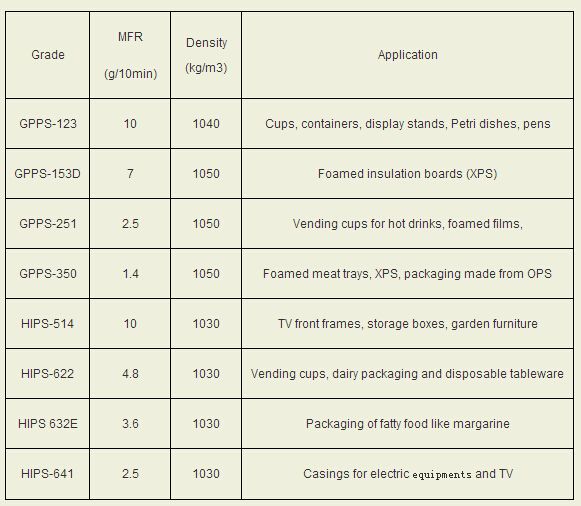 | Grade | MFR (g/10min) | Density (kg/m3) | Application |
|---|---|---|---|
| GPPS-123 | 10 | 1040 | Cups, containers, display stands, Petri dishes, pens |
| GPPS-153D | 7 | 1050 | Foamed insulation boards (XPS) |
| GPPS-251 | 2.5 | 1050 | Vending cups for hot drinks, foamed films, |
| GPPS-350 | 1.4 | 1050 | Foamed meat trays, XPS, packaging made from OPS |
| HIPS-514 | 10 | 1030 | TV front frames, storage boxes, garden furniture |
| HIPS-622 | 4.8 | 1030 | Vending cups, dairy packaging and disposable tableware |
| HIPS 632E | 3.6 | 1030 | Packaging of fatty food like margarine |
| HIPS-641 | 2.5 | 1030 | Casings for electric equipments and TV |